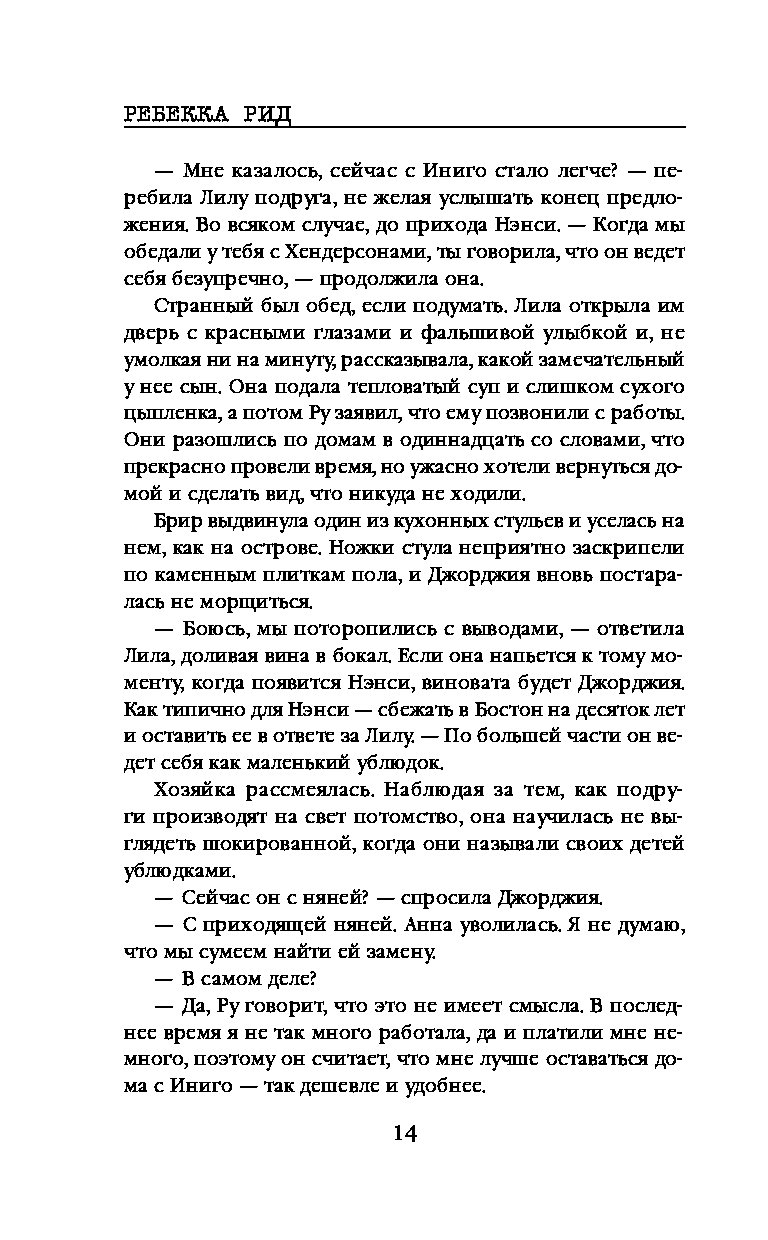 РЕБЕККА РИД

— Мне казалось, сейчас с Иниго стало легче? — перебила Лилу подруга, не желая услышать конец предложения. Во всяком случае, до прихода Нэнси. — Когда мы обедали у тебя с Хендерсонами, ты говорила, что он ведет себя безупречно, — продолжила она.

Странный был обед, если подумать. Лила открыла им дверь с красными глазами и фальшивой улыбкой и, не умолкая ни на минуту, рассказывала, какой замечательный у нее сын. Она подала тепловатый суп и слишком сухого цыпленка, а потом Ру заявил, что ему позвонили с работы. Они разошлись по домам в одиннадцать со словами, что прекрасно провели время, но ужасно хотели вернуться домой и сделать вид, что никуда не ходили.

Брир выдвинула один из кухонных стульев и уселась на нем, как на острове. Ножки стула неприятно заскрипели по каменным плиткам пола, и Джорджия вновь постаралась не морщиться.

— Боюсь, мы поторопились с выводами, — ответила Лила, доливая вина в бокал. Если она напьется к тому моменту, когда появится Нэнси, виновата будет Джорджия. Как типично для Нэнси — сбежать в Бостон на десяток лет и оставить ее в ответе за Лилу. — По большей части он ведет себя как маленький ублюдок.

Хозяйка рассмеялась. Наблюдая за тем, как подруги производят на свет потомство, она научилась не выглядеть шокированной, когда они называли своих детей ублюдками.

— Сейчас он с няней? — спросила Джорджия.

— С приходящей няней. Анна уволилась. Я не думаю, что мы сумеем найти ей замену.

— В самом деле?

— Да, Ру говорит, что это не имеет смысла. В последнее время я не так много работала, да и платили мне немного, поэтому он считает, что мне лучше оставаться дома с Иниго — так дешевле и удобнее.

14